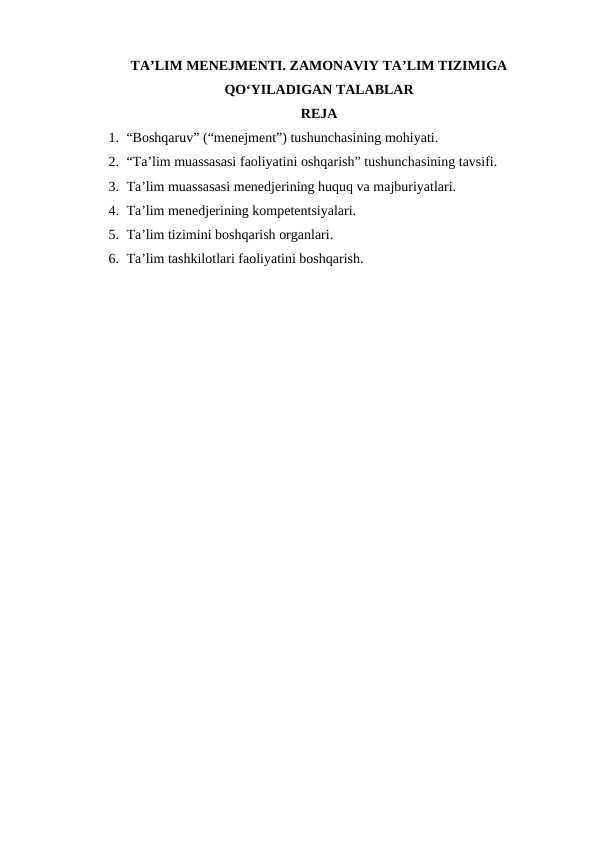 TA’LIM MENEJMENTI. ZAMONAVIY TA’LIM TIZIMIGA QO‘YILADIGAN TALABLAR

REJA

1. “Boshqaruv” (“menejment”) tushunchasining mohiyati.
2. “Ta’lim muassasasi faoliyatini oshqarish” tushunchasining tavsifi.
3. Ta’lim muassasasi menedjerining huquq va majburiyatlari.
4. Ta’lim menedjerining kompetentsiyalari.
5. Ta’lim tizimini boshqarish organlari.
6. Ta’lim tashkilotlari faoliyatini boshqarish.